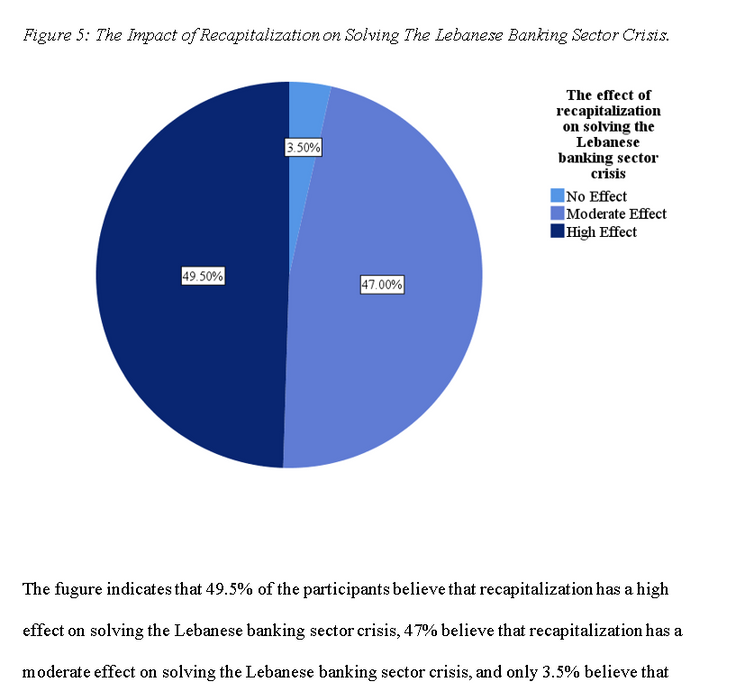 Figure 5: The Impact of Recapitalization on Solving The Lebanese Banking Sector Crisis.

3.50%

49.50%

47.00%

The effect of recapitalization on solving the Lebanese banking sector crisis

No Effect
Moderate Effect
High Effect

The fugure indicates that 49.5% of the participants believe that recapitalization has a high effect on solving the Lebanese banking sector crisis, 47% believe that recapitalization has a moderate effect on solving the Lebanese banking sector crisis, and only 3.5% believe that